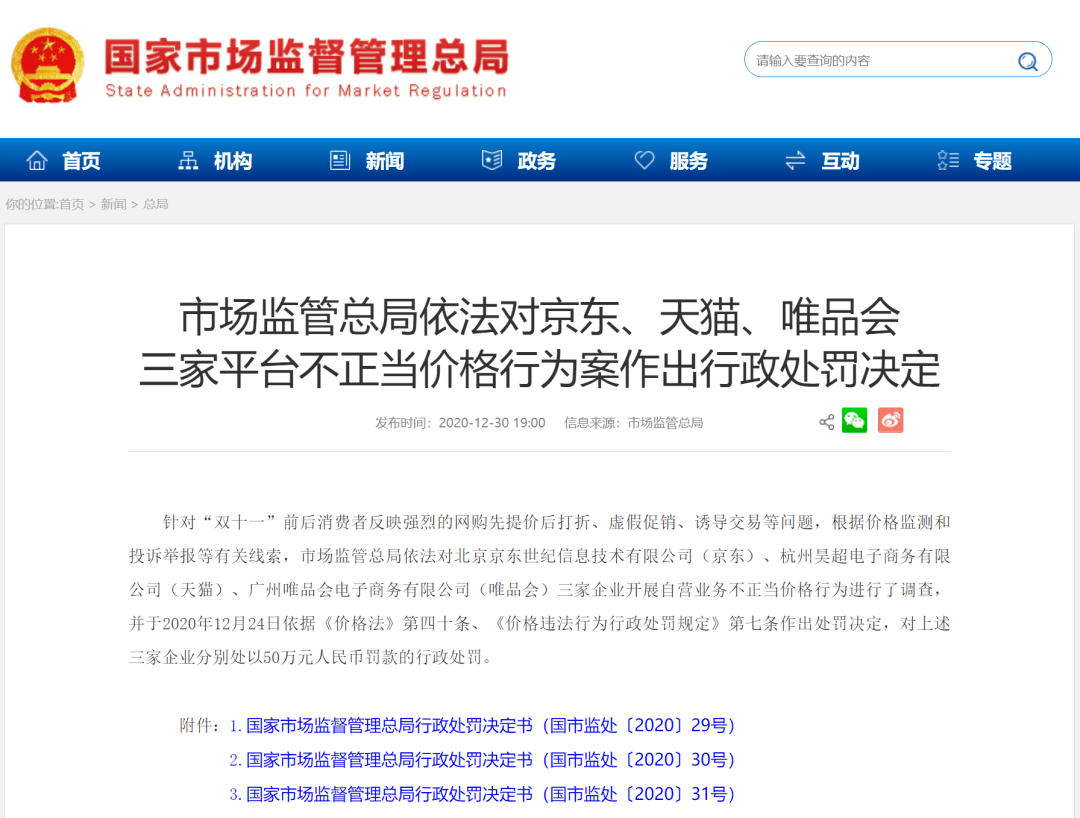 国家市场监督管理总局
State Administration for Market Regulation

请输入要查询的内容

首页 机构 新闻 政务 服务 互动 专题

你的位置:首页 > 新闻 > 总局

市场监管总局依法对京东、天猫、唯品会三家平台不正当价格行为案作出行政处罚决定

发布时间：2020-12-30 19:00 信息来源：市场监管总局

针对“双十一”前后消费者反映强烈的网购先提价后打折、虚假促销、诱导交易等问题，根据价格监测和投诉举报等有关线索，市场监管总局依法对北京京东世纪信息技术有限公司（京东）、杭州昊超电子商务有限公司（天猫）、广州唯品会电子商务有限公司（唯品会）三家企业开展自营业务不正当价格行为进行了调查，并于2020年12月24日依据《价格法》第四十条、《价格违法行为行政处罚规定》第七条作出处罚决定，对上述三家企业分别处以50万元人民币罚款的行政处罚。

附件：1. 国家市场监督管理总局行政处罚决定书（国市监处〔2020〕29号）
2. 国家市场监督管理总局行政处罚决定书（国市监处〔2020〕30号）
3. 国家市场监督管理总局行政处罚决定书（国市监处〔2020〕31号）